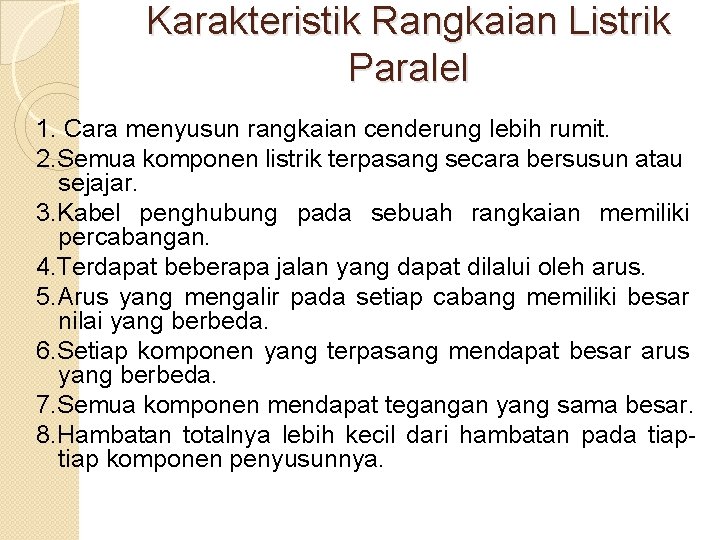 Karakteristik Rangkaian Listrik Paralel

1. Cara menyusun rangkaian cenderung lebih rumit.
2.Semua komponen listrik terpasang secara bersusun atau sejajar.
3.Kabel penghubung pada sebuah rangkaian memiliki percabangan.
4.Terdapat beberapa jalan yang dapat dilalui oleh arus.
5.Arus yang mengalir pada setiap cabang memiliki besar nilai yang berbeda.
6.Setiap komponen yang terpasang mendapat besar arus yang berbeda.
7.Semua komponen mendapat tegangan yang sama besar.
8.Hambatan totalnya lebih kecil dari hambatan pada tiap-tiap komponen penyusunnya.